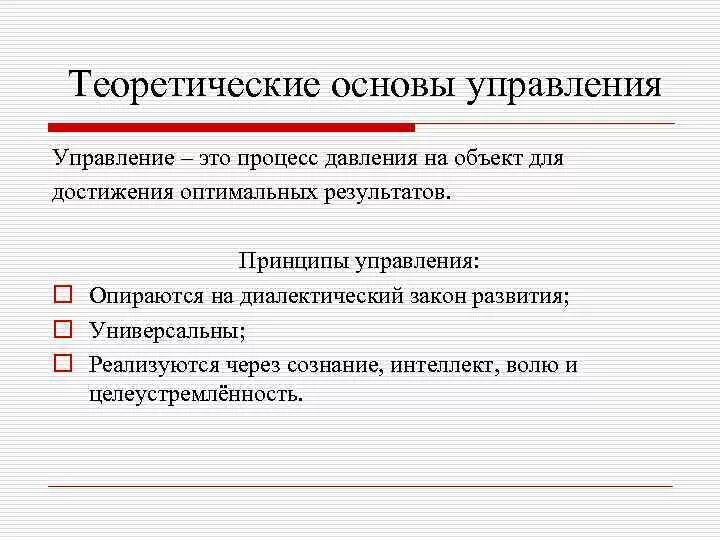 Теоретические основы управления

Управление – это процесс давления на объект для достижения оптимальных результатов.

Принципы управления:

Опираются на диалектический закон развития;

Универсальны;

Реализуются через сознание, интеллект, волю и целеустремлённость.